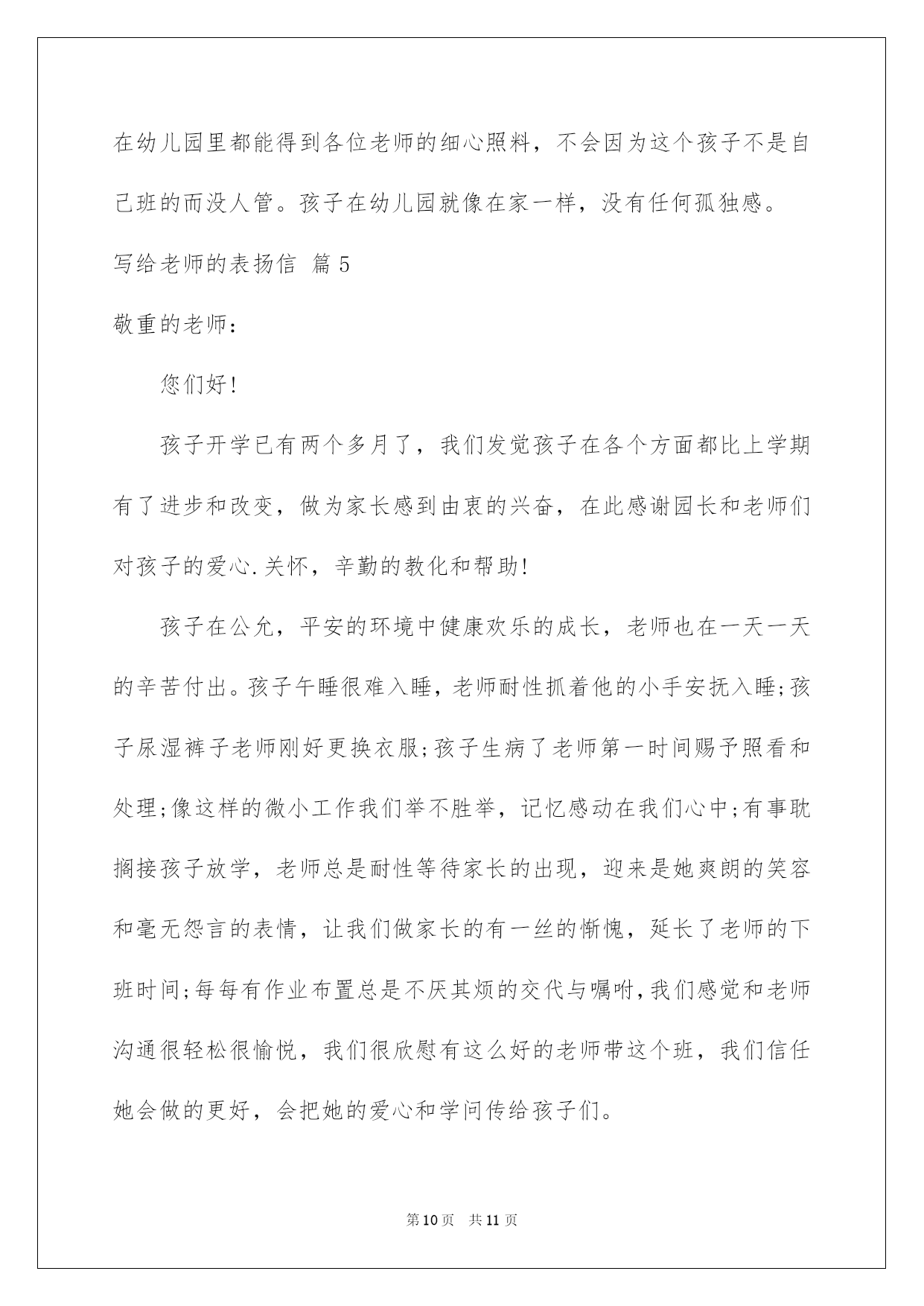 在幼儿园里都能得到各位老师的细心照料，不会因为这个孩子不是自己班的而没人管。孩子在幼儿园就像在家一样，没有任何孤独感。

写给老师的表扬信 篇5

敬重的老师：

您们好!

孩子开学已有两个多月了，我们发觉孩子在各个方面都比上学期有了进步和改变，做为家长感到由衷的兴奋，在此感谢园长和老师们对孩子的爱心.关怀，辛勤的教化和帮助!

孩子在公允，平安的环境中健康欢乐的成长，老师也在一天一天的辛苦付出。孩子午睡很难入睡，老师耐性抓着他的小手安抚入睡;孩子尿湿裤子老师刚好更换衣服;孩子生病了老师第一时间赐予照看和处理;像这样的微小工作我们举不胜举，记忆感动在我们心中;有事耽搁接孩子放学，老师总是耐性等待家长的出现，迎来是她爽朗的笑容和毫无怨言的表情，让我们做家长的有一丝的惭愧，延长了老师的下班时间;每每有作业布置总是不厌其烦的交代与嘱咐,我们感觉和老师沟通很轻松很愉悦，我们很欣慰有这么好的老师带这个班，我们信任她会做的更好，会把她的爱心和学问传给孩子们。

第10页 共11页